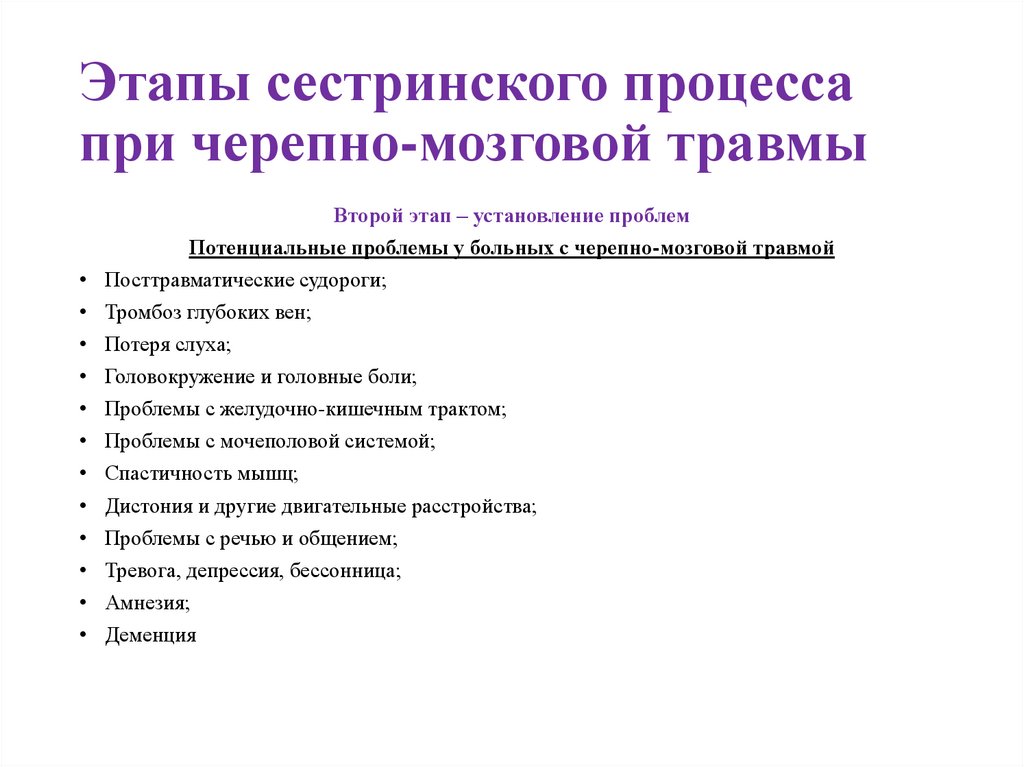 Этапы сестринского процесса при черепно-мозговой травмы

Второй этап – установление проблем

Потенциальные проблемы у больных с черепно-мозговой травмой

• Посттравматические судороги;
• Тромбоз глубоких вен;
• Потеря слуха;
• Головокружение и головные боли;
• Проблемы с желудочно-кишечным трактом;
• Проблемы с мочеполовой системой;
• Спастичность мышц;
• Дистония и другие двигательные расстройства;
• Проблемы с речью и общением;
• Тревога, депрессия, бессонница;
• Амнезия;
• Деменция